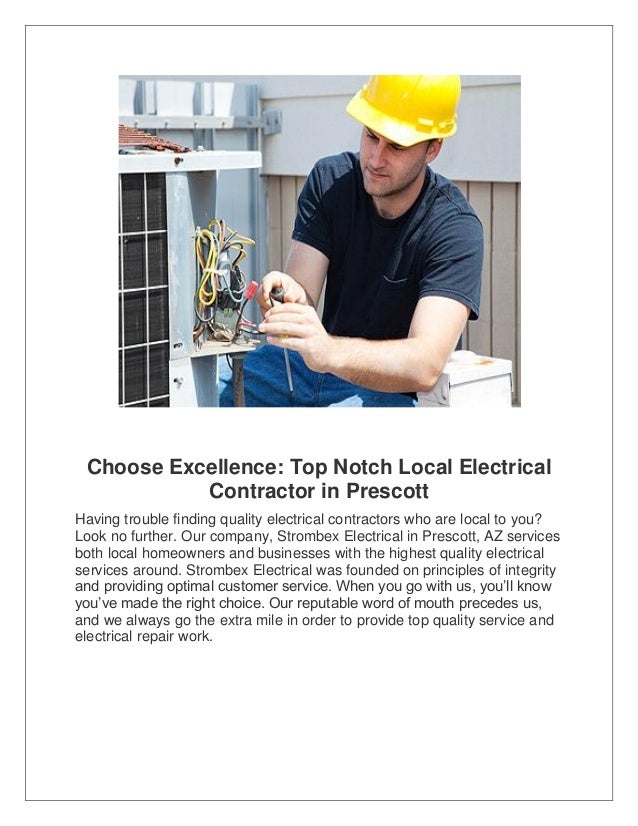 Choose Excellence: Top Notch Local Electrical Contractor in Prescott

Having trouble finding quality electrical contractors who are local to you? Look no further. Our company, Strombex Electrical in Prescott, AZ services both local homeowners and businesses with the highest quality electrical services around. Strombex Electrical was founded on principles of integrity and providing optimal customer service. When you go with us, you'll know you've made the right choice. Our reputable word of mouth precedes us, and we always go the extra mile in order to provide top quality service and electrical repair work.